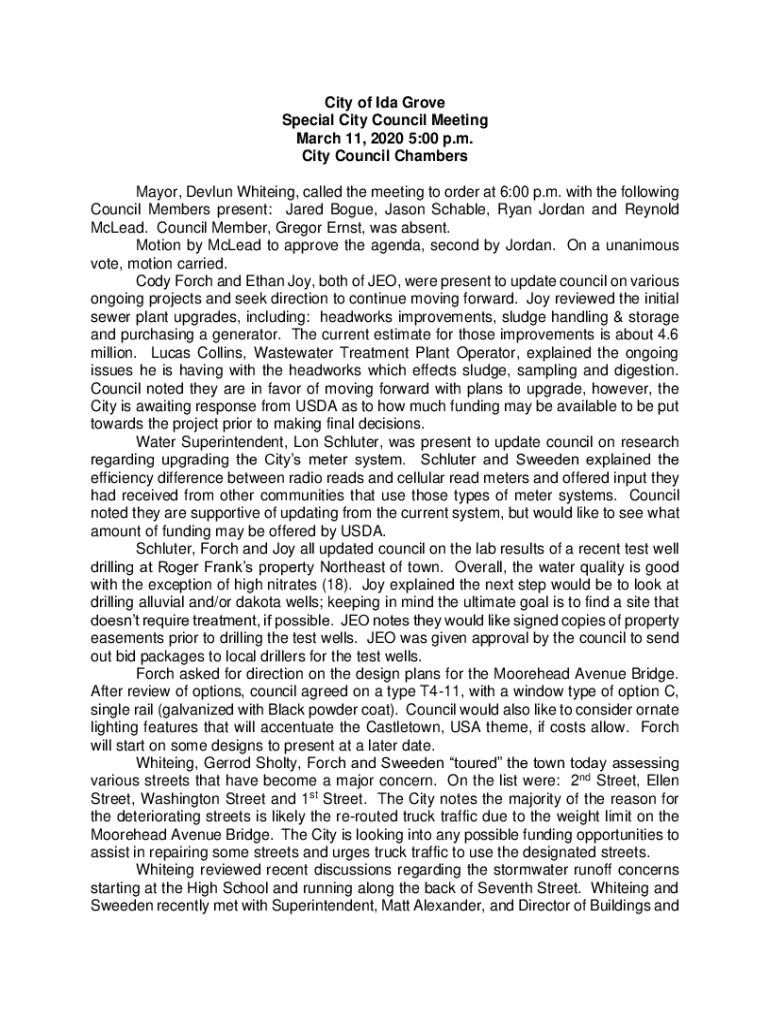 City of Ida Grove
Special City Council Meeting
March 11, 2020 5:00 p.m.
City Council Chambers

Mayor, Devlun Whiteing, called the meeting to order at 6:00 p.m. with the following Council Members present: Jared Bogue, Jason Schable, Ryan Jordan and Reynold McLead. Council Member, Gregor Ernst, was absent.

Motion by McLead to approve the agenda, second by Jordan. On a unanimous vote, motion carried.

Cody Forch and Ethan Joy, both of JEO, were present to update council on various ongoing projects and seek direction to continue moving forward. Joy reviewed the initial sewer plant upgrades, including: headworks improvements, sludge handling & storage and purchasing a generator. The current estimate for those improvements is about 4.6 million. Lucas Collins, Wastewater Treatment Plant Operator, explained the ongoing issues he is having with the headworks which effects sludge, sampling and digestion. Council noted they are in favor of moving forward with plans to upgrade, however, the City is awaiting response from USDA as to how much funding may be available to be put towards the project prior to making final decisions.

Water Superintendent, Lon Schluter, was present to update council on research regarding upgrading the City's meter system. Schluter and Sweeden explained the efficiency difference between radio reads and cellular read meters and offered input they had received from other communities that use those types of meter systems. Council noted they are supportive of updating from the current system, but would like to see what amount of funding may be offered by USDA.

Schluter, Forch and Joy all updated council on the lab results of a recent test well drilling at Roger Frank's property Northeast of town. Overall, the water quality is good with the exception of high nitrates (18). Joy explained the next step would be to look at drilling alluvial and/or dakota wells; keeping in mind the ultimate goal is to find a site that doesn't require treatment, if possible. JEO notes they would like signed copies of property easements prior to drilling the test wells. JEO was given approval by the council to send out bid packages to local drillers for the test wells.

Forch asked for direction on the design plans for the Moorehead Avenue Bridge. After review of options, council agreed on a type T4-11, with a window type of option C, single rail (galvanized with Black powder coat). Council would also like to consider ornate lighting features that will accentuate the Castletown, USA theme, if costs allow. Forch will start on some designs to present at a later date.

Whiteing, Gerrod Sholty, Forch and Sweeden "toured" the town today assessing various streets that have become a major concern. On the list were: 2$^{nd}$ Street, Ellen Street, Washington Street and 1$^{st}$ Street. The City notes the majority of the reason for the deteriorating streets is likely the re-routed truck traffic due to the weight limit on the Moorehead Avenue Bridge. The City is looking into any possible funding opportunities to assist in repairing some streets and urges truck traffic to use the designated streets.

Whiteing reviewed recent discussions regarding the stormwater runoff concerns starting at the High School and running along the back of Seventh Street. Whiteing and Sweeden recently met with Superintendent, Matt Alexander, and Director of Buildings and